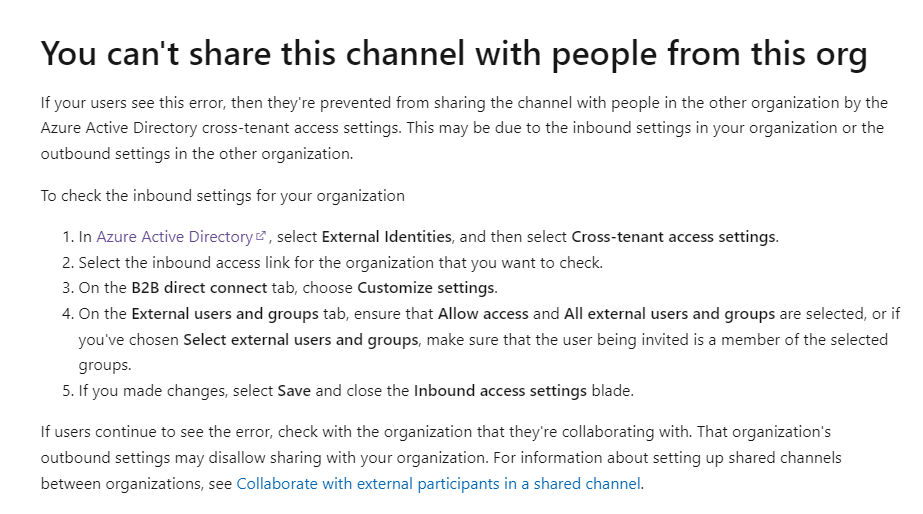 You can't share this channel with people from this org

If your users see this error, then they're prevented from sharing the channel with people in the other organization by the Azure Active Directory cross-tenant access settings. This may be due to the inbound settings in your organization or the outbound settings in the other organization.

To check the inbound settings for your organization

1. In Azure Active Directory, select External Identities, and then select Cross-tenant access settings.
2. Select the inbound access link for the organization that you want to check.
3. On the B2B direct connect tab, choose Customize settings.
4. On the External users and groups tab, ensure that Allow access and All external users and groups are selected, or if you've chosen Select external users and groups, make sure that the user being invited is a member of the selected groups.
5. If you made changes, select Save and close the Inbound access settings blade.

If users continue to see the error, check with the organization that they're collaborating with. That organization's outbound settings may disallow sharing with your organization. For information about setting up shared channels between organizations, see Collaborate with external participants in a shared channel.